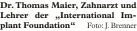 Dr. Thomas Maier, Zahnarzt und Lehrer der „International Implant Foundation“ Foto: J. Brenner